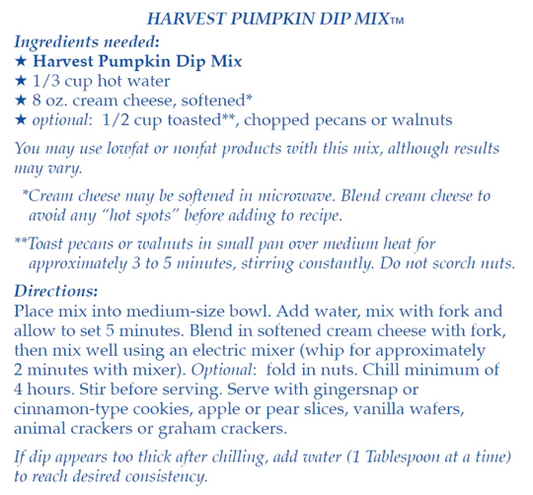 HARVEST PUMPKIN DIP MIX™

Ingredients needed:
★ Harvest Pumpkin Dip Mix
★ 1/3 cup hot water
★ 8 oz. cream cheese, softened*
★ optional: 1/2 cup toasted**, chopped pecans or walnuts

You may use lowfat or nonfat products with this mix, although results may vary.

*Cream cheese may be softened in microwave. Blend cream cheese to avoid any "hot spots" before adding to recipe.

**Toast pecans or walnuts in small pan over medium heat for approximately 3 to 5 minutes, stirring constantly. Do not scorch nuts.

Directions:
Place mix into medium-size bowl. Add water, mix with fork and allow to set 5 minutes. Blend in softened cream cheese with fork, then mix well using an electric mixer (whip for approximately 2 minutes with mixer). Optional: fold in nuts. Chill minimum of 4 hours. Stir before serving. Serve with gingersnap or cinnamon-type cookies, apple or pear slices, vanilla wafers, animal crackers or graham crackers.

If dip appears too thick after chilling, add water (1 Tablespoon at a time) to reach desired consistency.